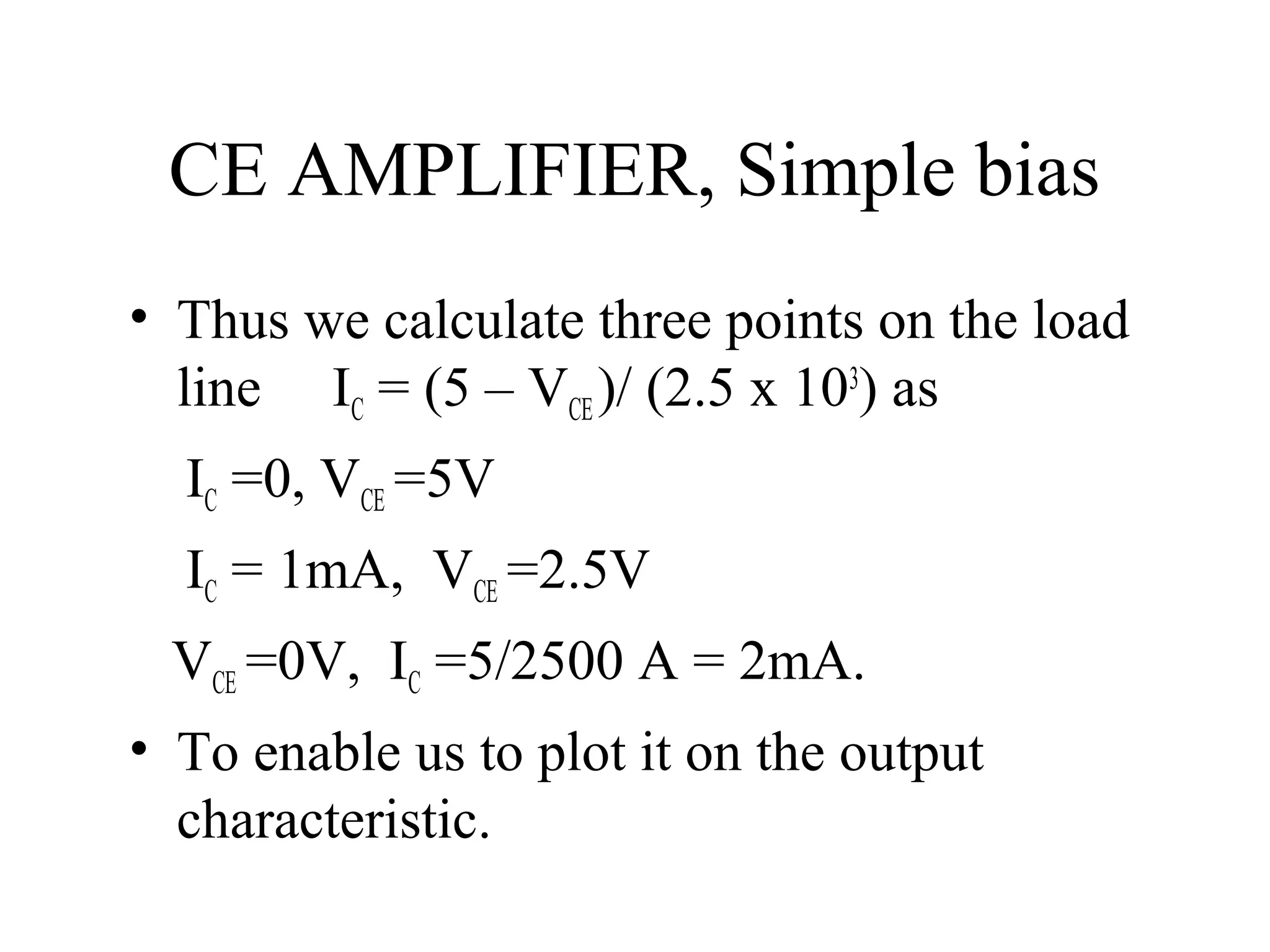 CE AMPLIFIER, Simple bias

• Thus we calculate three points on the load line $I_C = (5 – V_{CE})/ (2.5 x 10^3)$ as

$I_C =0, V_{CE} =5V$

$I_C = 1mA, V_{CE} =2.5V$

$V_{CE} =0V, I_C =5/2500 A = 2mA.$

• To enable us to plot it on the output characteristic.